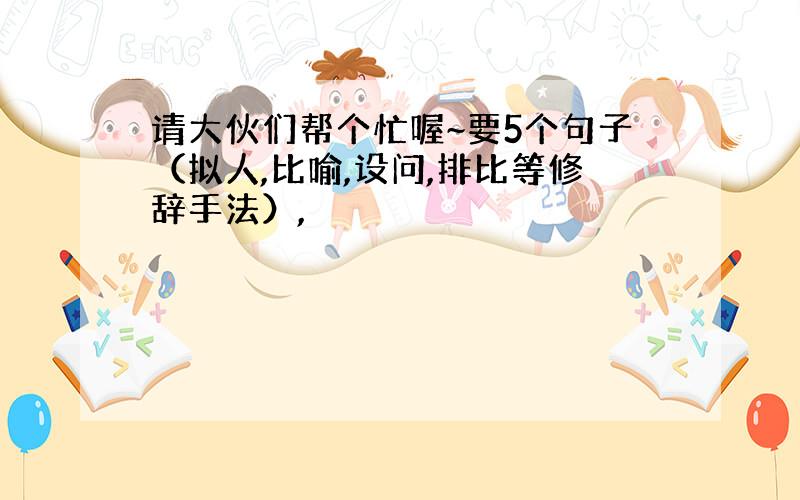 请大伙们帮个忙喔~要5个句子（拟人,比喻,设问,排比等修辞手法）,